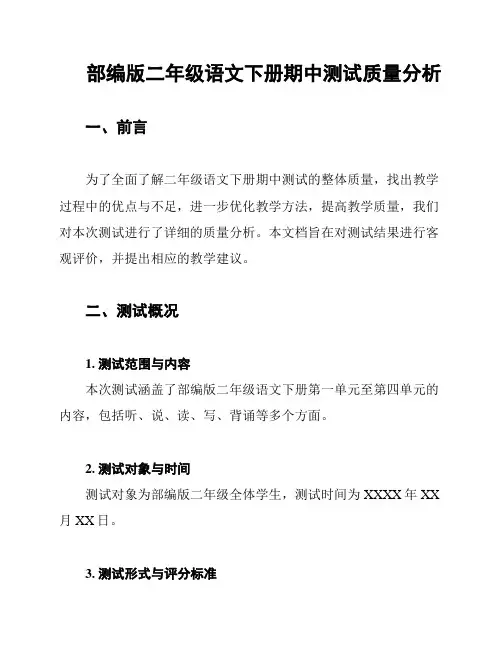 部编版二年级语文下册期中测试质量分析

一、前言

为了全面了解二年级语文下册期中测试的整体质量，找出教学过程中的优点与不足，进一步优化教学方法，提高教学质量，我们对本次测试进行了详细的质量分析。本文档旨在对测试结果进行客观评价，并提出相应的教学建议。

二、测试概况

1. 测试范围与内容

本次测试涵盖了部编版二年级语文下册第一单元至第四单元的内容，包括听、说、读、写、背诵等多个方面。

2. 测试对象与时间

测试对象为部编版二年级全体学生，测试时间为 XXXX 年 XX 月 XX 日。

3. 测试形式与评分标准